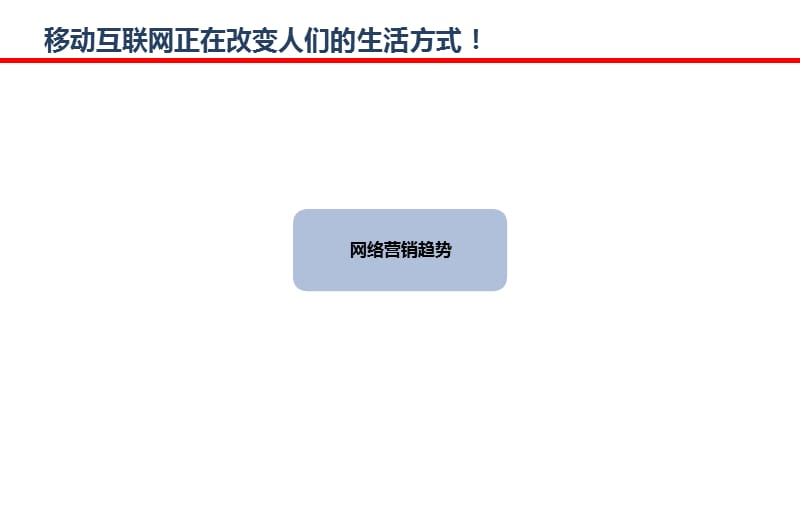 移动互联网正在改变人们的生活方式！

网络营销趋势